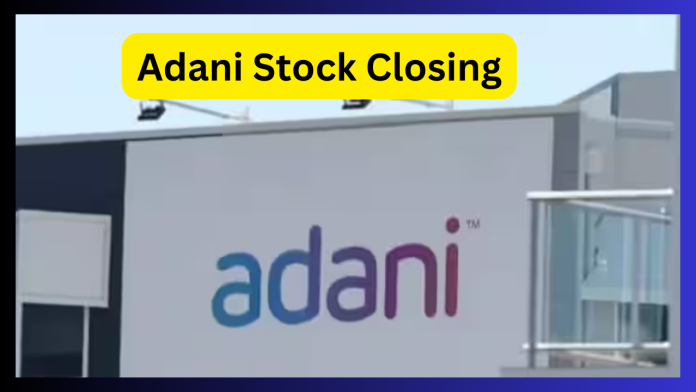 Adani Stock Closing

adani™